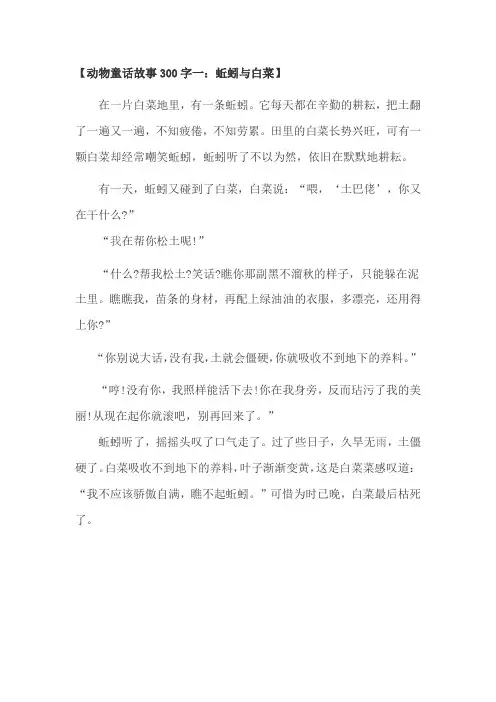 【动物童话故事300字一：蚯蚓与白菜】

在一片白菜地里，有一条蚯蚓。它每天都在辛勤的耕耘，把土翻了一遍又一遍，不知疲倦，不知劳累。田里的白菜长势兴旺，可有一颗白菜却经常嘲笑蚯蚓，蚯蚓听了不以为然，依旧在默默地耕耘。

有一天，蚯蚓又碰到了白菜，白菜说：“喂，‘土巴佬’，你又在干什么?”

“我在帮你松土呢!”

“什么?帮我松土?笑话?瞧你那副黑不溜秋的样子，只能躲在泥土里。瞧瞧我，苗条的身材，再配上绿油油的衣服，多漂亮，还用得上你?”

“你别说大话，没有我，土就会僵硬，你就吸收不到地下的养料。”

“哼!没有你，我照样能活下去!你在我身旁，反而玷污了我的美丽!从现在起你就滚吧，别再回来了。”

蚯蚓听了，摇摇头叹了口气走了。过了些日子，久旱无雨，土僵硬了。白菜吸收不到地下的养料，叶子渐渐变黄，这是白菜菜感叹道：“我不应该骄傲自满，瞧不起蚯蚓。”可惜为时已晚，白菜最后枯死了。